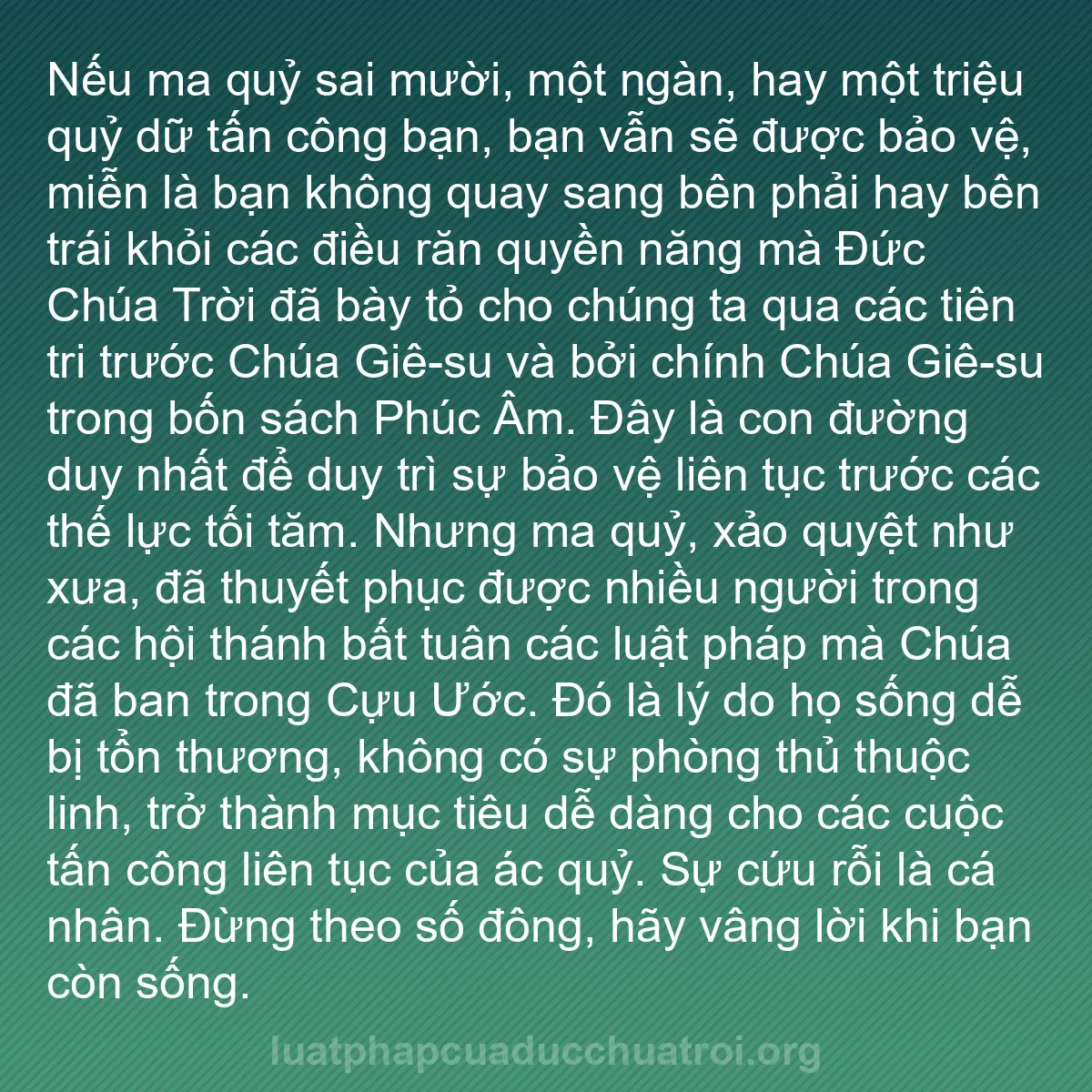 Nếu ma quỷ sai mười, một ngàn, hay một triệu quỷ dữ tấn công bạn, bạn vẫn sẽ được bảo vệ, miễn là bạn không quay sang bên phải hay bên trái khỏi các điều răn quyền năng mà Đức Chúa Trời đã bày tỏ cho chúng ta qua các tiên tri trước Chúa Giê-su và bởi chính Chúa Giê-su trong bốn sách Phúc Âm. Đây là con đường duy nhất để duy trì sự bảo vệ liên tục trước các thế lực tối tăm. Nhưng ma quỷ, xảo quyệt như xưa, đã thuyết phục được nhiều người trong các hội thánh bất tuân các luật pháp mà Chúa đã ban trong Cựu Ước. Đó là lý do họ sống dễ bị tổn thương, không có sự phòng thủ thuộc linh, trở thành mục tiêu dễ dàng cho các cuộc tấn công liên tục của ác quỷ. Sự cứu rỗi là cá nhân. Đừng theo số đông, hãy vâng lời khi bạn còn sống.

luatphapcuaducchuatroi.org